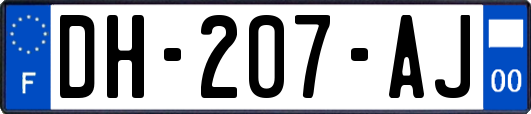 F
DH-207-AJ
00